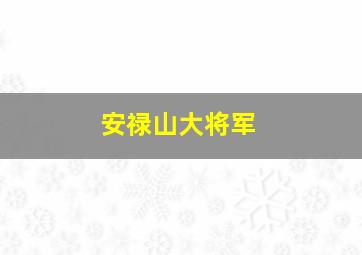 安禄山大将军